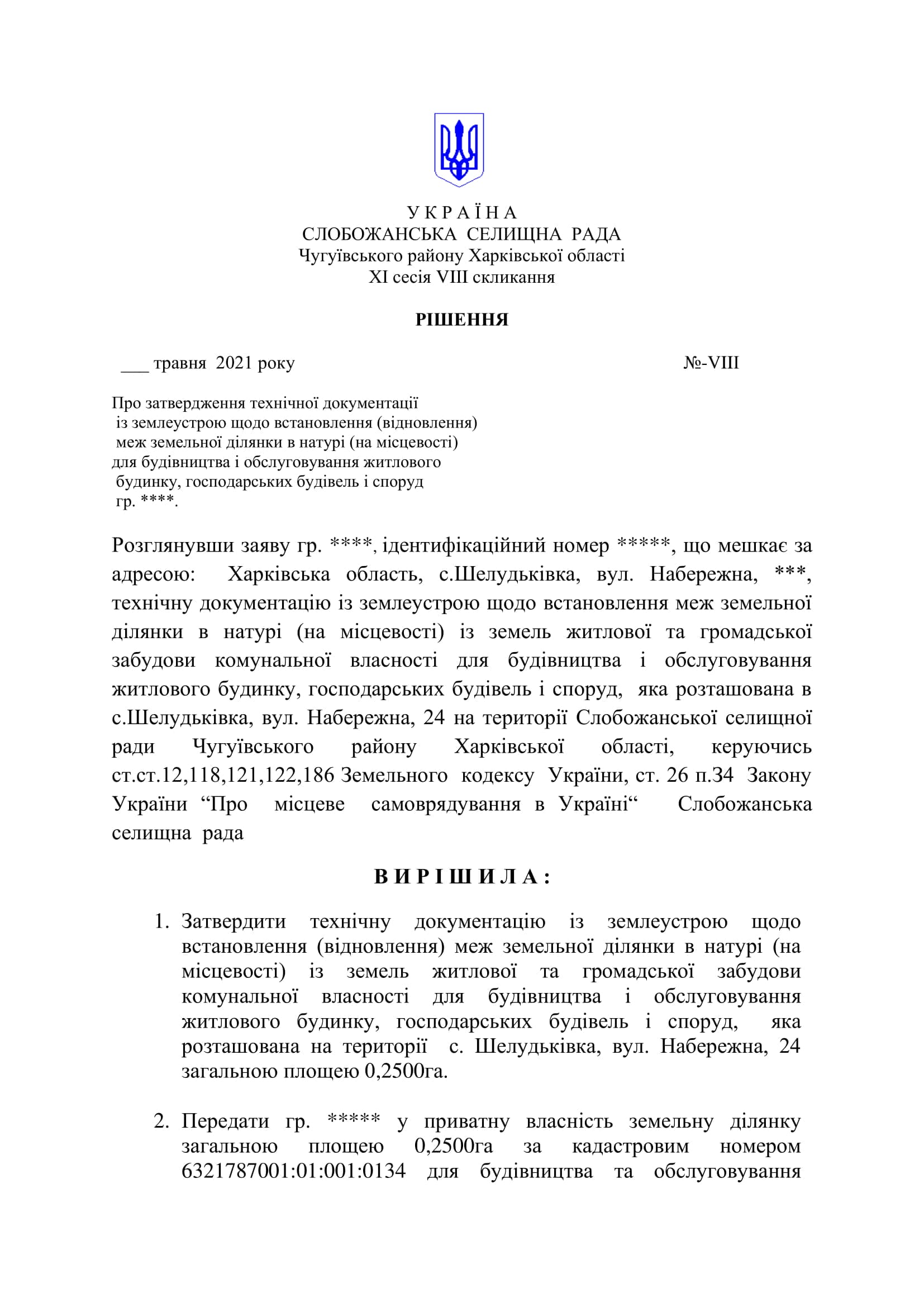 У К Р А Ї Н А
СЛОБОЖАНСЬКА СЕЛИЩНА РАДА
Чугуївського району Харківської області
XI сесія VIII скликання

РІШЕННЯ

___ травня 2021 року №-VIII

Про затвердження технічної документації із землеустрою щодо встановлення (відновлення) меж земельної ділянки в натурі (на місцевості) для будівництва і обслуговування житлового будинку, господарських будівель і споруд гр. ****.

Розглянувши заяву гр. ****, ідентифікаційний номер *****, що мешкає за адресою: Харківська область, с.Шелудьківка, вул. Набережна, ***, технічну документацію із землеустрою щодо встановлення меж земельної ділянки в натурі (на місцевості) із земель житлової та громадської забудови комунальної власності для будівництва і обслуговування житлового будинку, господарських будівель і споруд, яка розташована в с.Шелудьківка, вул. Набережна, 24 на території Слобожанської селищної ради Чугуївського району Харківської області, керуючись ст.ст.12,118,121,122,186 Земельного кодексу України, ст. 26 п.34 Закону України “Про місцеве самоврядування в Україні“ Слобожанська селищна рада

В И Р І Ш И Л А :

1. Затвердити технічну документацію із землеустрою щодо встановлення (відновлення) меж земельної ділянки в натурі (на місцевості) із земель житлової та громадської забудови комунальної власності для будівництва і обслуговування житлового будинку, господарських будівель і споруд, яка розташована на території с. Шелудьківка, вул. Набережна, 24 загальною площею 0,2500га.

2. Передати гр. ***** у приватну власність земельну ділянку загальною площею 0,2500га за кадастровим номером 6321787001:01:001:0134 для будівництва та обслуговування